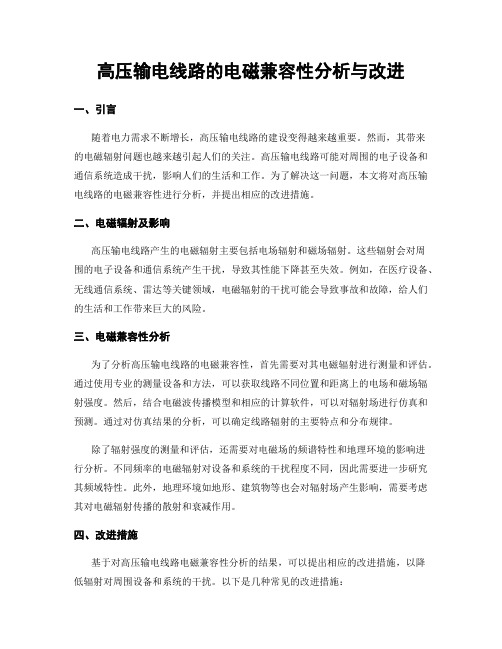 高压输电线路的电磁兼容性分析与改进

一、引言

随着电力需求不断增长，高压输电线路的建设变得越来越重要。然而，其带来的电磁辐射问题也越来越引起人们的关注。高压输电线路可能对周围的电子设备和通信系统造成干扰，影响人们的生活和工作。为了解决这一问题，本文将对高压输电线路的电磁兼容性进行分析，并提出相应的改进措施。

二、电磁辐射及影响

高压输电线路产生的电磁辐射主要包括电场辐射和磁场辐射。这些辐射会对周围的电子设备和通信系统产生干扰，导致其性能下降甚至失效。例如，在医疗设备、无线通信系统、雷达等关键领域，电磁辐射的干扰可能会导致事故和故障，给人们的生活和工作带来巨大的风险。

三、电磁兼容性分析

为了分析高压输电线路的电磁兼容性，首先需要对其电磁辐射进行测量和评估。通过使用专业的测量设备和方法，可以获取线路不同位置和距离上的电场和磁场辐射强度。然后，结合电磁波传播模型和相应的计算软件，可以对辐射场进行仿真和预测。通过对仿真结果的分析，可以确定线路辐射的主要特点和分布规律。

除了辐射强度的测量和评估，还需要对电磁场的频谱特性和地理环境的影响进行分析。不同频率的电磁辐射对设备和系统的干扰程度不同，因此需要进一步研究其频域特性。此外，地理环境如地形、建筑物等也会对辐射场产生影响，需要考虑其对电磁辐射传播的散射和衰减作用。

四、改进措施

基于对高压输电线路电磁兼容性分析的结果，可以提出相应的改进措施，以降低辐射对周围设备和系统的干扰。以下是几种常见的改进措施：